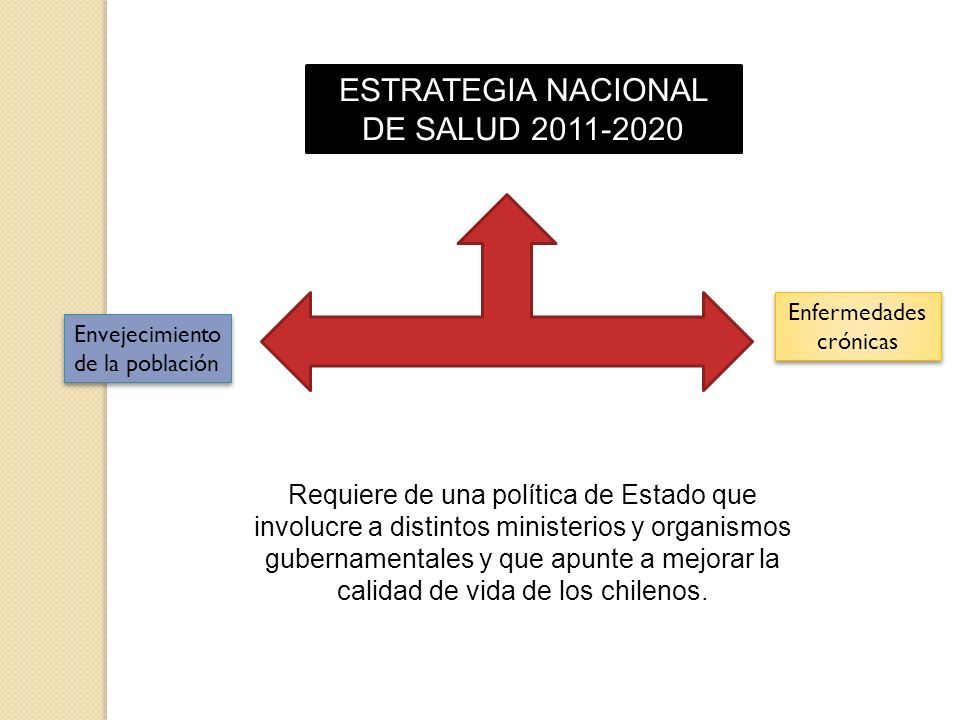 ESTRATEGIA NACIONAL DE SALUD 2011-2020

Envejecimiento de la población

Enfermedades crónicas

Requiere de una política de Estado que involucre a distintos ministerios y organismos gubernamentales y que apunte a mejorar la calidad de vida de los chilenos.